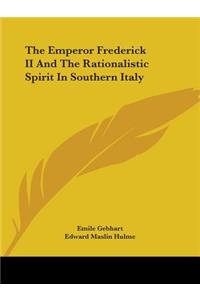 The Emperor Frederick II And The Rationalistic Spirit In Southern Italy

Emile Gebhart
Edward Maslin Hulme